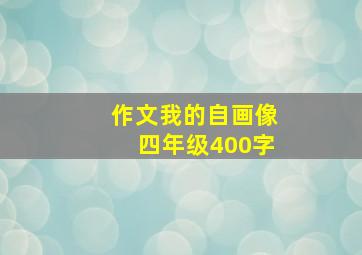 作文我的自画像
四年级400字